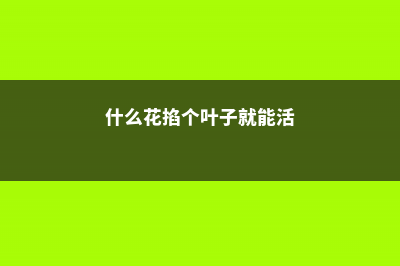 什么花掐个叶子就能活